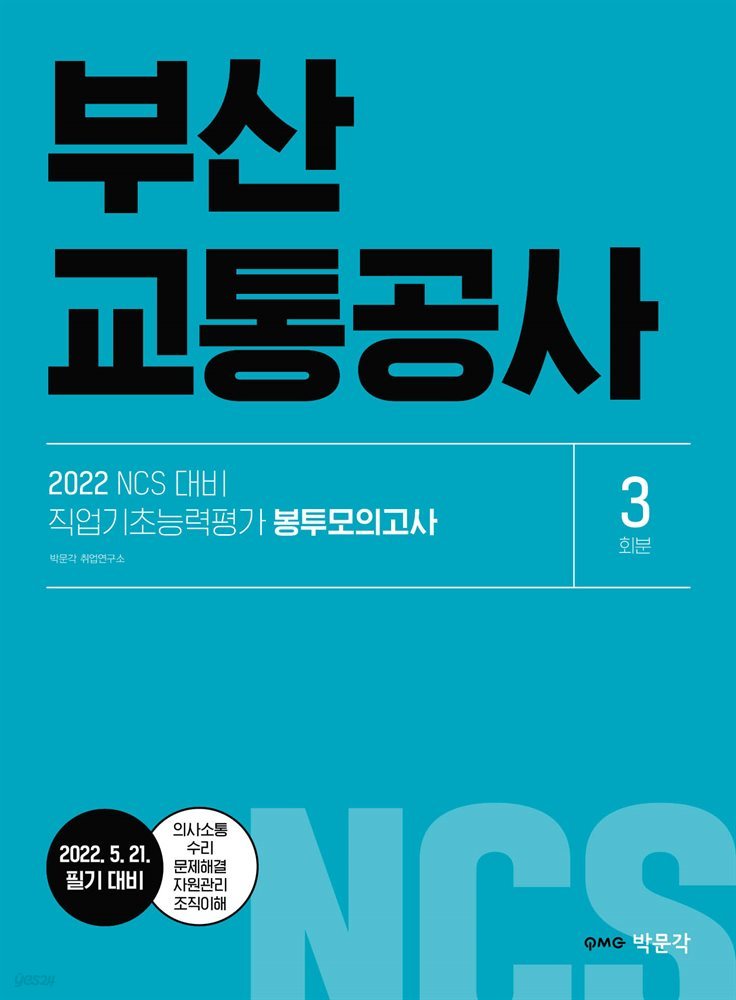 부산
교통공사

2022 NCS 대비
직업기초능력평가 봉투모의고사

박문각 취업연구소

3
회분

2022. 5. 21.
필기 대비

의사소통
수리
문제해결
자원관리
조직이해

NCS

PMG 박문각

yes24